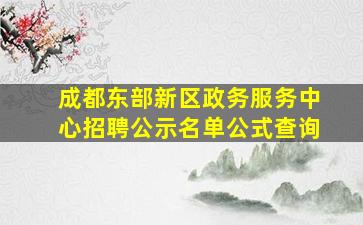 成都东部新区政务服务中心招聘公示名单公式查询